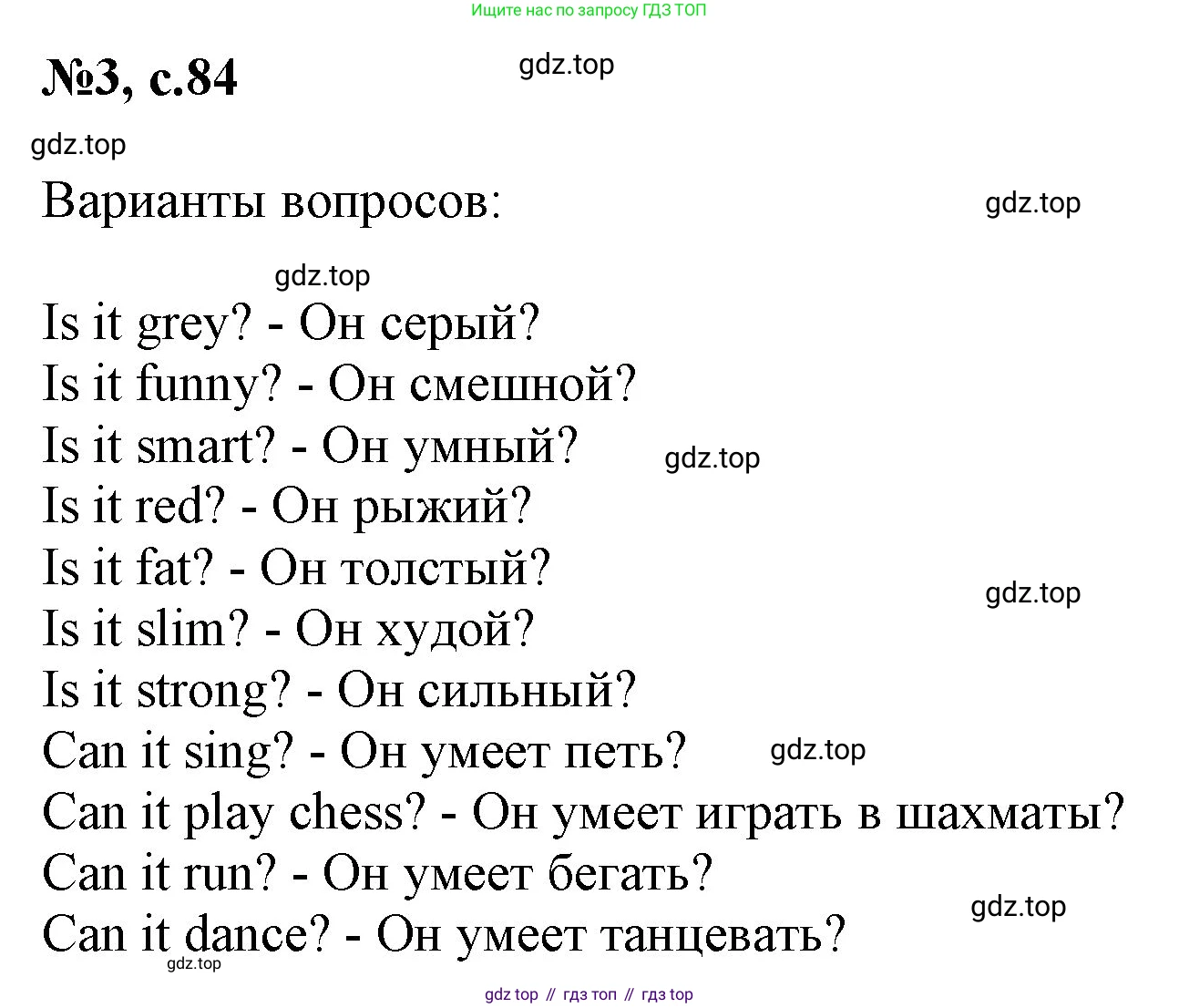 Ищите нас по запросу ГДЗ ТОП

№3, с.84

gdz.top

gdz.top

Варианты вопросов:

gdz.top

gdz.top

Is it grey? - Он серый?
Is it funny? - Он смешной?
Is it smart? - Он умный?
gdz.top
Is it red? - Он рыжий?
Is it fat? - Он толстый?
gdz.top
Is it slim? - Он худой?
Is it strong? - Он сильный?
Can it sing? - Он умеет петь?
gdz.top
Can it play chess? - Он умеет играть в шахматы?
Can it run? - Он умеет бегать?
gdz.top
Can it dance? - Он умеет танцевать?
gdz.top

gdz top // гдз топ // гдз top